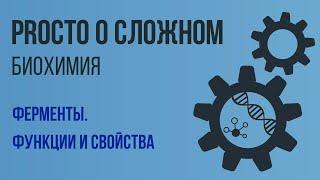 PROСТО О СЛОЖНОМ
БИОХИМИЯ

ФЕРМЕНТЫ.
ФУНКЦИИ И СВОЙСТВА